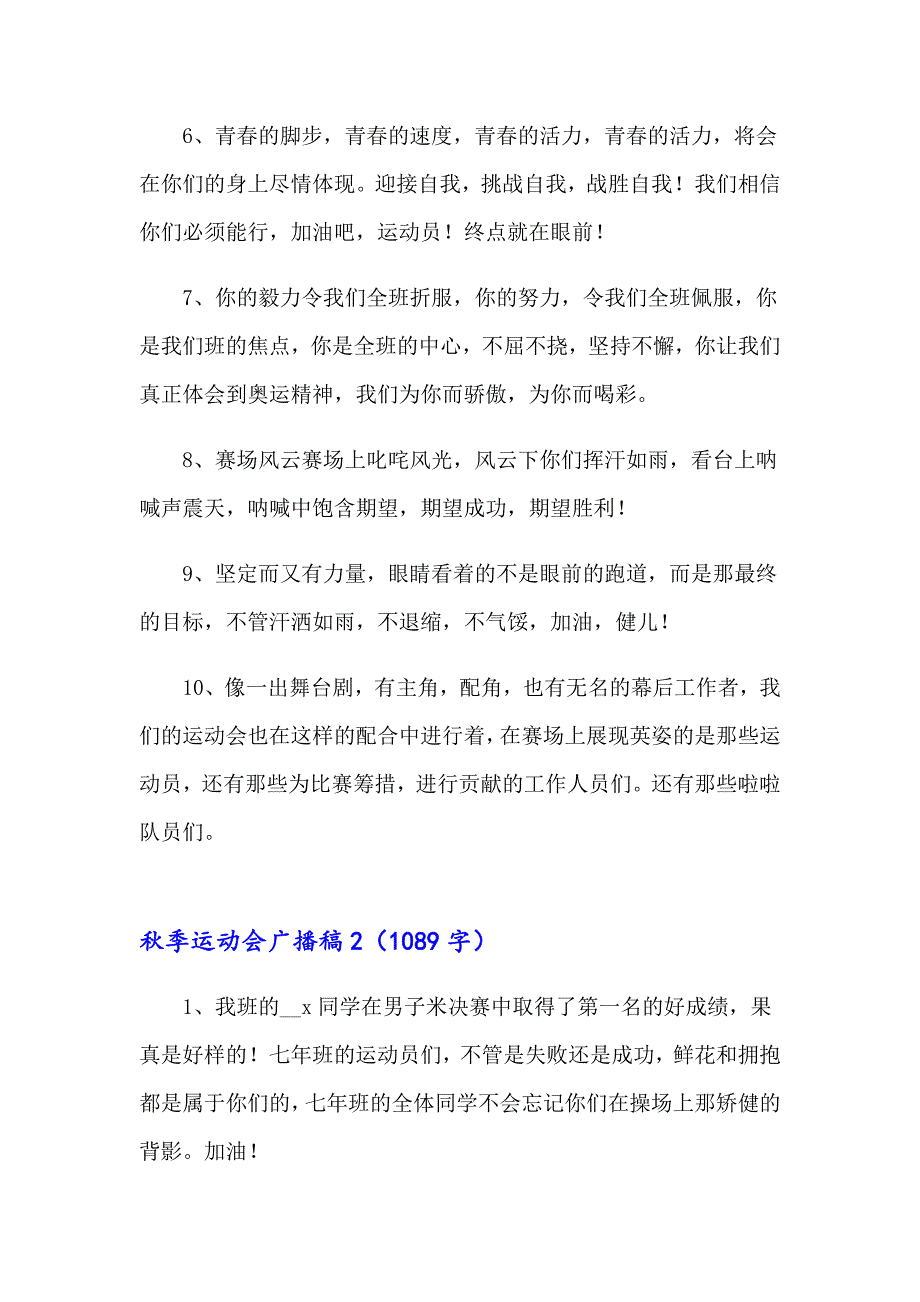 6、青春的脚步，青春的速度，青春的活力，青春的活力，将会在你们的身上尽情体现。迎接自我，挑战自我，战胜自我！我们相信你们必须能行，加油吧，运动员！终点就在眼前！

7、你的毅力令我们全班折服，你的努力，令我们全班佩服，你是我们班的焦点，你是全班的中心，不屈不挠，坚持不懈，你让我们真正体会到奥运精神，我们为你而骄傲，为你而喝彩。

8、赛场风云赛场上叱咤风光，风云下你们挥汗如雨，看台上呐喊声震天，呐喊中饱含期望，期望成功，期望胜利！

9、坚定而又有力量，眼睛看着的不是眼前的跑道，而是那最终的目标，不管汗洒如雨，不退缩，不气馁，加油，健儿！

10、像一出舞台剧，有主角，配角，也有无名的幕后工作者，我们的运动会也在这样的配合中进行着，在赛场上展现英姿的是那些运动员，还有那些为比赛筹措，进行贡献的工作人员们。还有那些啦啦队员们。

秋季运动会广播稿2（1089字）

1、我班的__x同学在男子米决赛中取得了第一名的好成绩，果真是好样的！七年班的运动员们，不管是失败还是成功，鲜花和拥抱都是属于你们的，七年班的全体同学不会忘记你们在操场上那矫健的背影。加油！